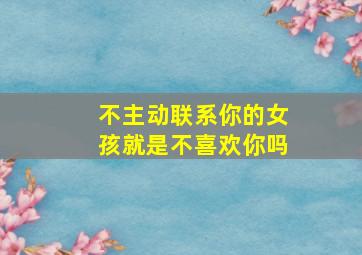 不主动联系你的女孩就是不喜欢你吗